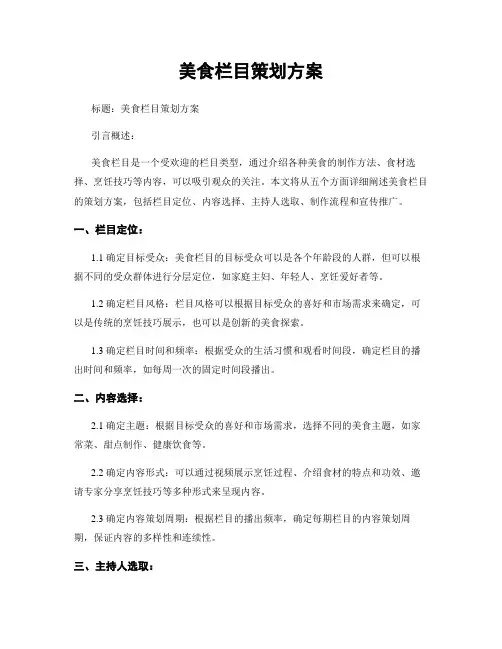 美食栏目策划方案

标题：美食栏目策划方案

引言概述：

美食栏目是一个受欢迎的栏目类型，通过介绍各种美食的制作方法、食材选择、烹饪技巧等内容，可以吸引观众的关注。本文将从五个方面详细阐述美食栏目的策划方案，包括栏目定位、内容选择、主持人选取、制作流程和宣传推广。

一、栏目定位：

1.1 确定目标受众：美食栏目的目标受众可以是各个年龄段的人群，但可以根据不同的受众群体进行分层定位，如家庭主妇、年轻人、烹饪爱好者等。

1.2 确定栏目风格：栏目风格可以根据目标受众的喜好和市场需求来确定，可以是传统的烹饪技巧展示，也可以是创新的美食探索。

1.3 确定栏目时间和频率：根据受众的生活习惯和观看时间段，确定栏目的播出时间和频率，如每周一次的固定时间段播出。

二、内容选择：

2.1 确定主题：根据目标受众的喜好和市场需求，选择不同的美食主题，如家常菜、甜点制作、健康饮食等。

2.2 确定内容形式：可以通过视频展示烹饪过程、介绍食材的特点和功效、邀请专家分享烹饪技巧等多种形式来呈现内容。

2.3 确定内容策划周期：根据栏目的播出频率，确定每期栏目的内容策划周期，保证内容的多样性和连续性。

三、主持人选取：